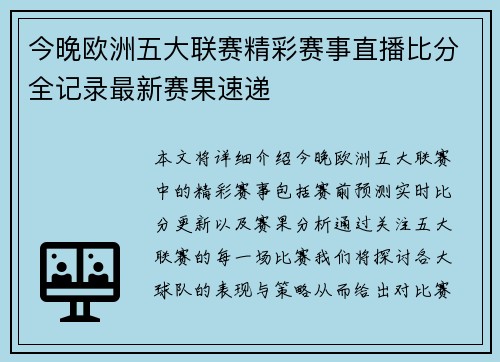 今晚欧洲五大联赛精彩赛事直播比分全记录最新赛果速递

本文将详细介绍今晚欧洲五大联赛中的精彩赛事包括赛前预测实时比分更新以及赛果分析通过关注五大联赛的每一场比赛我们将探讨各大球队的表现与策略从而给出对比赛